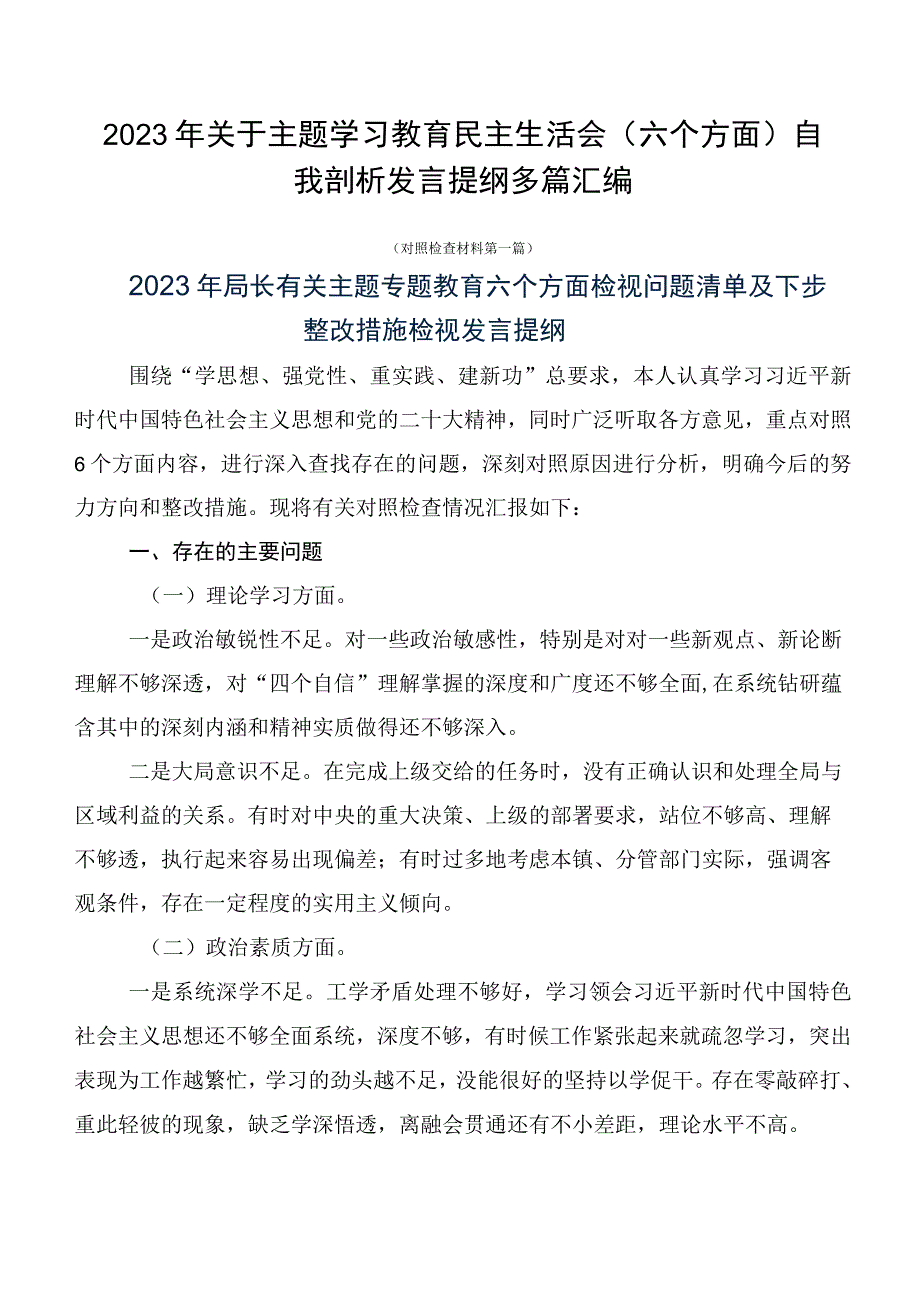 2023年关于主题学习教育民主生活会（六个方面）自我剖析发言提纲多篇汇编

（对照检查材料第一篇）

2023年局长有关主题专题教育六个方面检视问题清单及下步整改措施检视发言提纲

围绕“学思想、强党性、重实践、建新功”总要求，本人认真学习习近平新时代中国特色社会主义思想和党的二十大精神，同时广泛听取各方意见，重点对照6个方面内容，进行深入查找存在的问题，深刻对照原因进行分析，明确今后的努力方向和整改措施。现将有关对照检查情况汇报如下：

一、存在的主要问题

（一）理论学习方面。

一是政治敏锐性不足。对一些政治敏感性，特别是对对一些新观点、新论断理解不够深透，对“四个自信”理解掌握的深度和广度还不够全面，在系统钻研蕴含其中的深刻内涵和精神实质做得还不够深入。

二是大局意识不足。在完成上级交给的任务时，没有正确认识和处理全局与区域利益的关系。有时对中央的重大决策、上级的部署要求，站位不够高、理解不够透，执行起来容易出现偏差；有时过多地考虑本镇、分管部门实际，强调客观条件，存在一定程度的实用主义倾向。

（二）政治素质方面。

一是系统深学不足。工学矛盾处理不够好，学习领会习近平新时代中国特色社会主义思想还不够全面系统，深度不够，有时候工作紧张起来就疏忽学习，突出表现为工作越繁忙，学习的劲头越不足，没能很好的坚持以学促干。存在零敲碎打、重此轻彼的现象，缺乏学深悟透，离融会贯通还有不小差距，理论水平不高。